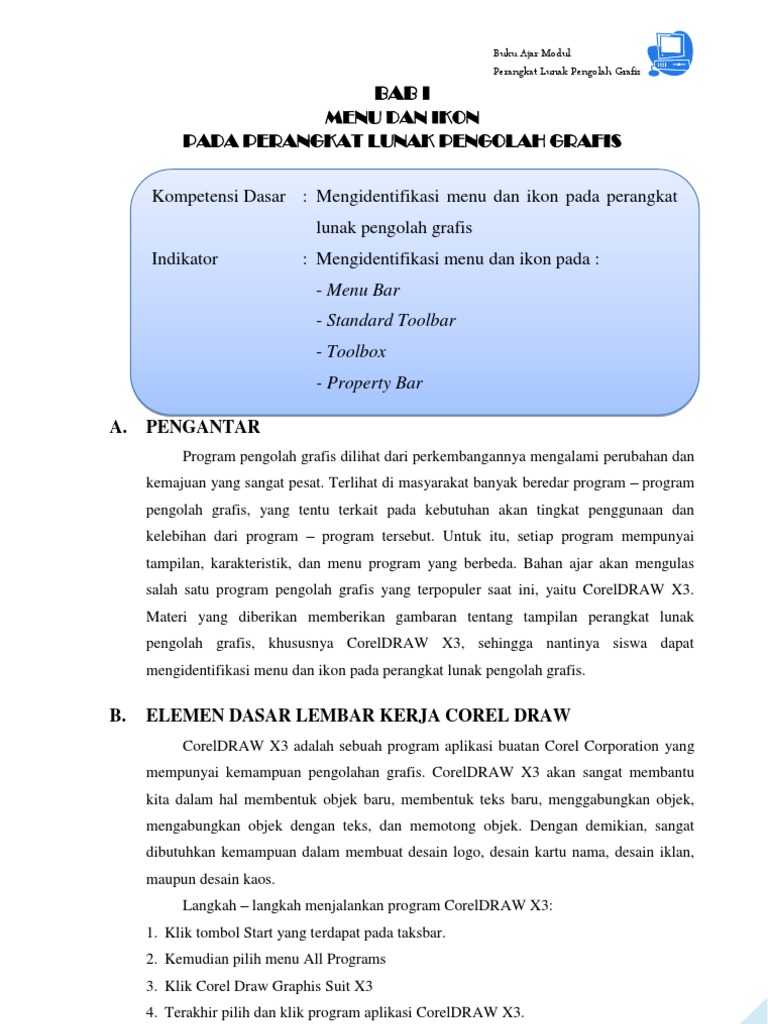 Buku Ajar Modul
Perangkat Lunak Pengolah Grafis

BAB I
MENU DAN IKON
PADA PERANGKAT LUNAK PENGOLAH GRAFIS

Kompetensi Dasar : Mengidentifikasi menu dan ikon pada perangkat lunak pengolah grafis
Indikator : Mengidentifikasi menu dan ikon pada :
- Menu Bar
- Standard Toolbar
- Toolbox
- Property Bar

A. PENGANTAR

Program pengolah grafis dilihat dari perkembangannya mengalami perubahan dan kemajuan yang sangat pesat. Terlihat di masyarakat banyak beredar program – program pengolah grafis, yang tentu terkait pada kebutuhan akan tingkat penggunaan dan kelebihan dari program – program tersebut. Untuk itu, setiap program mempunyai tampilan, karakteristik, dan menu program yang berbeda. Bahan ajar akan mengulas salah satu program pengolah grafis yang terpopuler saat ini, yaitu CorelDRAW X3. Materi yang diberikan memberikan gambaran tentang tampilan perangkat lunak pengolah grafis, khususnya CorelDRAW X3, sehingga nantinya siswa dapat mengidentifikasi menu dan ikon pada perangkat lunak pengolah grafis.

B. ELEMEN DASAR LEMBAR KERJA COREL DRAW

CorelDRAW X3 adalah sebuah program aplikasi buatan Corel Corporation yang mempunyai kemampuan pengolahan grafis. CorelDRAW X3 akan sangat membantu kita dalam hal membentuk objek baru, membentuk teks baru, menggabungkan objek, mengabungkan objek dengan teks, dan memotong objek. Dengan demikian, sangat dibutuhkan kemampuan dalam membuat desain logo, desain kartu nama, desain iklan, maupun desain kaos.

Langkah – langkah menjalankan program CorelDRAW X3:
1. Klik tombol Start yang terdapat pada taksbar.
2. Kemudian pilih menu All Programs
3. Klik Corel Draw Graphis Suit X3
4. Terakhir pilih dan klik program aplikasi CorelDRAW X3.